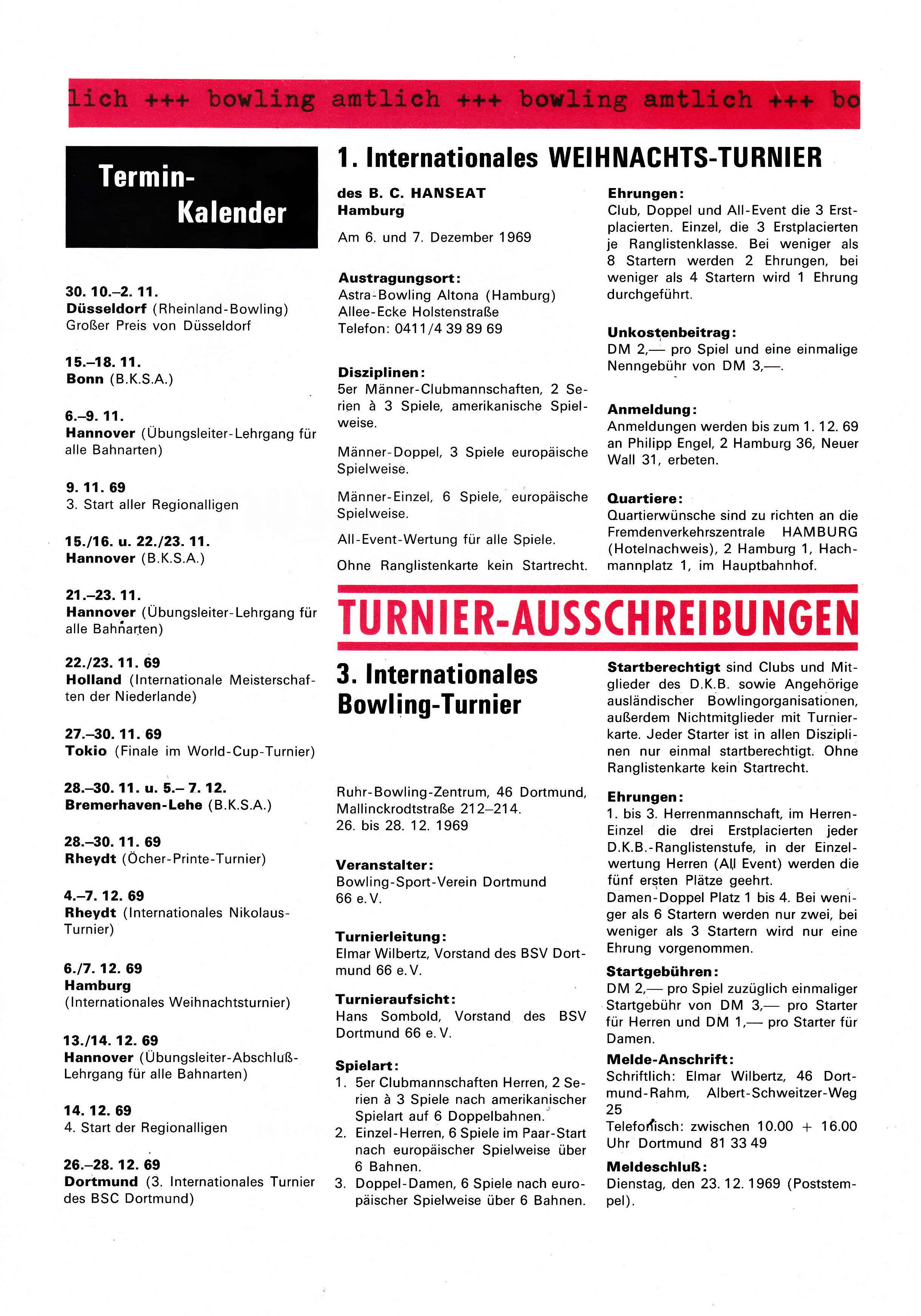 lich +++ bowling amtlich +++ bowling amtlich +++ bo

Termin-Kalender

30. 10.–2. 11.
Düsseldorf (Rheinland-Bowling) Großer Preis von Düsseldorf

15.–18. 11.
Bonn (B.K.S.A.)

6.–9. 11.
Hannover (Übungsleiter-Lehrgang für alle Bahnarten)

9. 11. 69
3. Start aller Regionalligen

15./16. u. 22./23. 11.
Hannover (B.K.S.A.)

21.–23. 11.
Hannover (Übungsleiter-Lehrgang für alle Bahnarten)

22./23. 11. 69
Holland (Internationale Meisterschaften der Niederlande)

27.–30. 11. 69
Tokio (Finale im World-Cup-Turnier)

28.–30. 11. u. 5.– 7. 12.
Bremerhaven-Lehe (B.K.S.A.)

28.–30. 11. 69
Rheydt (Öcher-Printe-Turnier)

4.–7. 12. 69
Rheydt (Internationales Nikolaus-Turnier)

6./7. 12. 69
Hamburg
(Internationales Weihnachtsturnier)

13./14. 12. 69
Hannover (Übungsleiter-Abschluß-Lehrgang für alle Bahnarten)

14. 12. 69
4. Start der Regionalligen

26.–28. 12. 69
Dortmund (3. Internationales Turnier des BSC Dortmund)

1. Internationales WEIHNACHTS-TURNIER

des B. C. HANSEAT
Hamburg

Am 6. und 7. Dezember 1969

Austragungsort:
Astra-Bowling Altona (Hamburg)
Allee-Ecke Holstenstraße
Telefon: 0411/4 39 89 69

Disziplinen:
5er Männer-Clubmannschaften, 2 Serien à 3 Spiele, amerikanische Spielweise.

Männer-Doppel, 3 Spiele europäische Spielweise.

Männer-Einzel, 6 Spiele, europäische Spielweise.

All-Event-Wertung für alle Spiele.

Ohne Ranglistenkarte kein Startrecht.

Ehrungen:
Club, Doppel und All-Event die 3 Erstplacierten. Einzel, die 3 Erstplacierten je Ranglistenklasse. Bei weniger als 8 Startern werden 2 Ehrungen, bei weniger als 4 Startern wird 1 Ehrung durchgeführt.

Unkostenbeitrag:
DM 2,— pro Spiel und eine einmalige Nenngebühr von DM 3,—.

Anmeldung:
Anmeldungen werden bis zum 1. 12. 69 an Philipp Engel, 2 Hamburg 36, Neuer Wall 31, erbeten.

Quartiere:
Quartierwünsche sind zu richten an die Fremdenverkehrszentrale HAMBURG (Hotelnachweis), 2 Hamburg 1, Hachmannplatz 1, im Hauptbahnhof.

TURNIER-AUSSCHREIBUNGEN

3. Internationales Bowling-Turnier

Ruhr-Bowling-Zentrum, 46 Dortmund, Mallinckrodtstraße 212–214.
26. bis 28. 12. 1969

Veranstalter:
Bowling-Sport-Verein Dortmund 66 e. V.

Turnierleitung:
Elmar Wilbertz, Vorstand des BSV Dortmund 66 e. V.

Turnieraufsicht:
Hans Sombold, Vorstand des BSV Dortmund 66 e. V.

Spielart:
1. 5er Clubmannschaften Herren, 2 Serien à 3 Spiele nach amerikanischer Spielart auf 6 Doppelbahnen.
2. Einzel-Herren, 6 Spiele im Paar-Start nach europäischer Spielweise über 6 Bahnen.
3. Doppel-Damen, 6 Spiele nach europäischer Spielweise über 6 Bahnen.

Startberechtigt sind Clubs und Mitglieder des D.K.B. sowie Angehörige ausländischer Bowlingorganisationen, außerdem Nichtmitglieder mit Turnierkarte. Jeder Starter ist in allen Disziplinen nur einmal startberechtigt. Ohne Ranglistenkarte kein Startrecht.

Ehrungen:
1. bis 3. Herrenmannschaft, im Herren-Einzel die drei Erstplacierten jeder D.K.B.-Ranglistenstufe, in der Einzelwertung Herren (All Event) werden die fünf ersten Plätze geehrt.
Damen-Doppel Platz 1 bis 4. Bei weniger als 6 Startern werden nur zwei, bei weniger als 3 Startern wird nur eine Ehrung vorgenommen.

Startgebühren:
DM 2,— pro Spiel zuzüglich einmaliger Startgebühr von DM 3,— pro Starter für Herren und DM 1,— pro Starter für Damen.

Melde-Anschrift:
Schriftlich: Elmar Wilbertz, 46 Dortmund-Rahm, Albert-Schweitzer-Weg 25
Telefonisch: zwischen 10.00 + 16.00 Uhr Dortmund 81 33 49

Meldeschluß:
Dienstag, den 23. 12. 1969 (Poststempel).